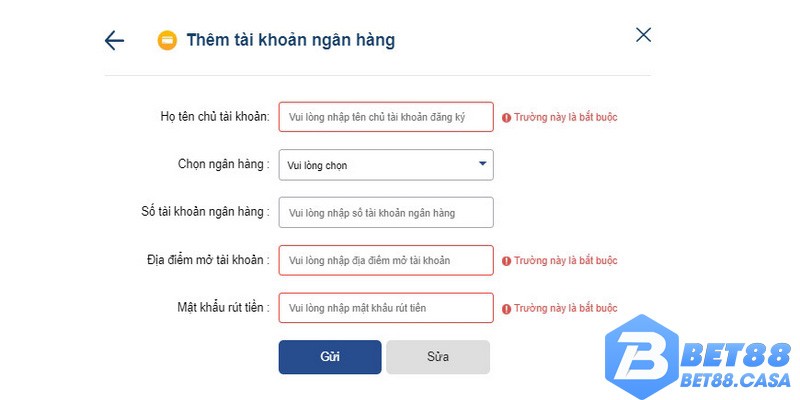 Thêm tài khoản ngân hàng

Họ tên chủ tài khoản: Vui lòng nhập tên chủ tài khoản đăng ký
Trường này là bắt buộc

Chọn ngân hàng : Vui lòng chọn

Số tài khoản ngân hàng : Vui lòng nhập số tài khoản ngân hàng

Địa điểm mở tài khoản : Vui lòng nhập địa điểm mở tài khoản
Trường này là bắt buộc

Mật khẩu rút tiền : Vui lòng nhập mật khẩu rút tiền
Trường này là bắt buộc

Gửi
Sửa

BET88
BET88.CASA